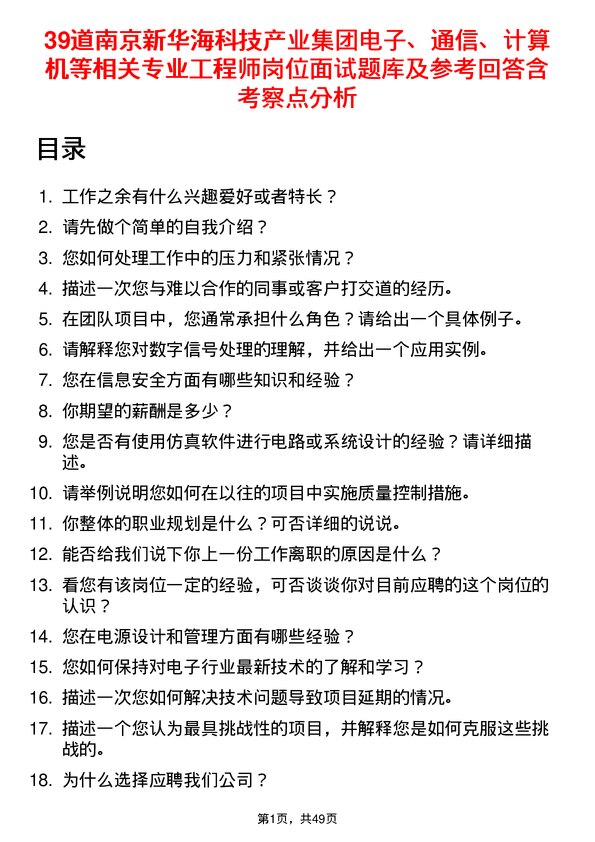 39道南京新华海科技产业集团电子、通信、计算机等相关专业工程师岗位面试题库及参考回答含考察点分析

目录

1. 工作之余有什么兴趣爱好或者特长？
2. 请先做个简单的自我介绍？
3. 您如何处理工作中的压力和紧张情况？
4. 描述一次您与难以合作的同事或客户打交道的经历。
5. 在团队项目中，您通常承担什么角色？请给出一个具体例子。
6. 请解释您对数字信号处理的理解，并给出一个应用实例。
7. 您在信息安全方面有哪些知识和经验？
8. 你期望的薪酬是多少？
9. 您是否有使用仿真软件进行电路或系统设计的经验？请详细描述。
10. 请举例说明您如何在以往的项目中实施质量控制措施。
11. 你整体的职业规划是什么？可否详细的说说。
12. 能否给我们说下你上一份工作离职的原因是什么？
13. 看您有该岗位一定的经验，可否谈谈你对目前应聘的这个岗位的认识？
14. 您在电源设计和管理方面有哪些经验？
15. 您如何保持对电子行业最新技术的了解和学习？
16. 描述一次您如何解决技术问题导致项目延期的情况。
17. 描述一个您认为最具挑战性的项目，并解释您是如何克服这些挑战的。
18. 为什么选择应聘我们公司？

第1页，共49页